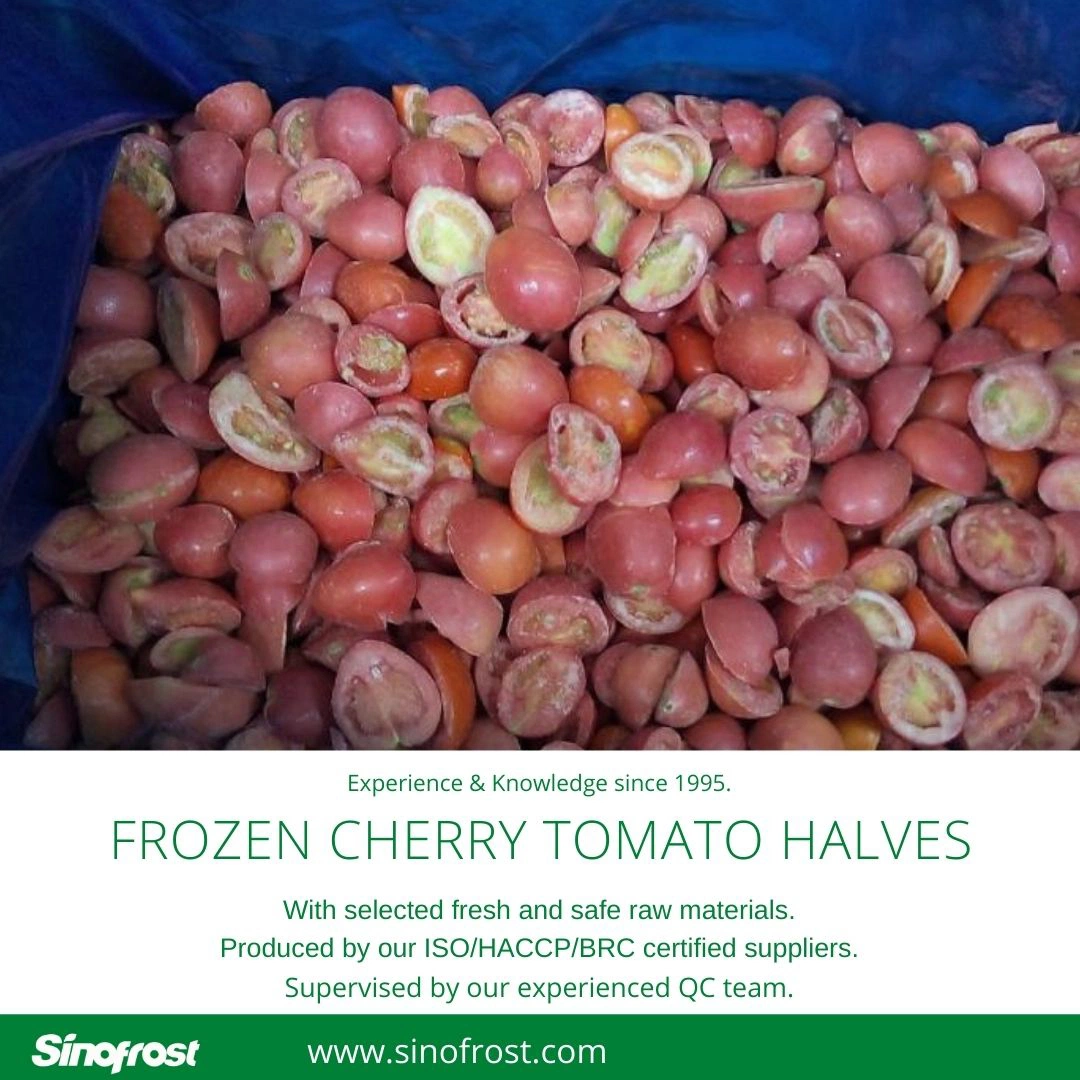 Experience & Knowledge since 1995.

FROZEN CHERRY TOMATO HALVES

With selected fresh and safe raw materials.
Produced by our ISO/HACCP/BRC certified suppliers.
Supervised by our experienced QC team.

Sinofrost www.sinofrost.com